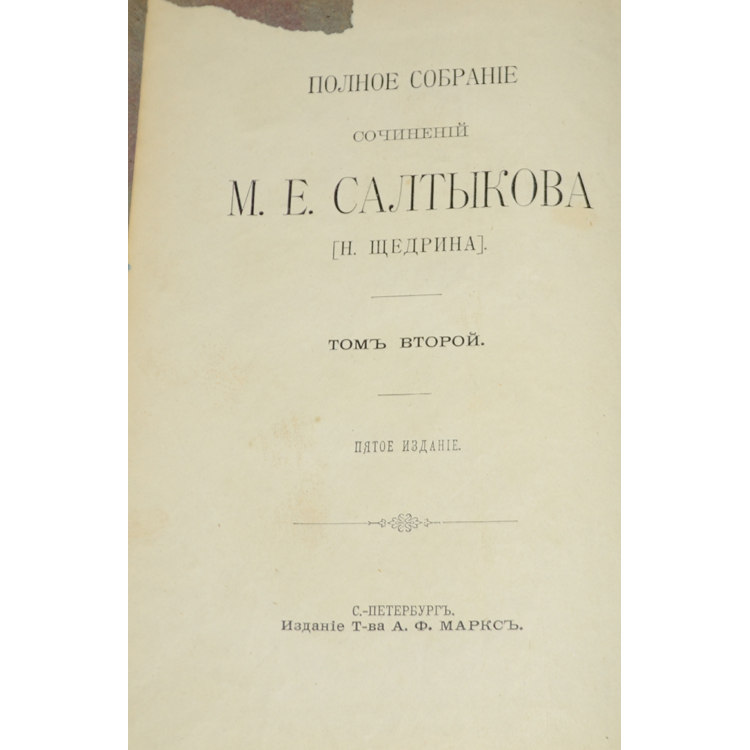 ПОЛНОЕ СОБРАНІЕ

СОЧИНЕНІЙ

М. Е. САЛТЫКОВА

[Н. ЩЕДРИНА].

ТОМЪ ВТОРОЙ.

ПЯТОЕ ИЗДАНІЕ.

С.-ПЕТЕРБУРГЪ.
Изданіе Т-ва А. Ф. МАРКСЪ.